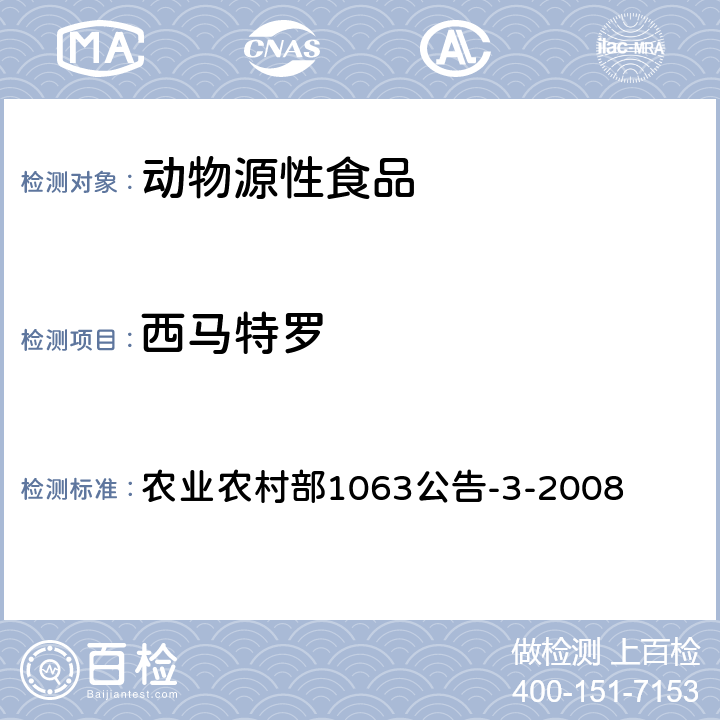 MA CNAS AL ilac-MRA

检测对象： 动物源性食品

检测项目： 西马特罗

检测标准： 农业农村部1063公告-3-2008

百检
Baijiantest.com

做检测 上百检
400-151-7153